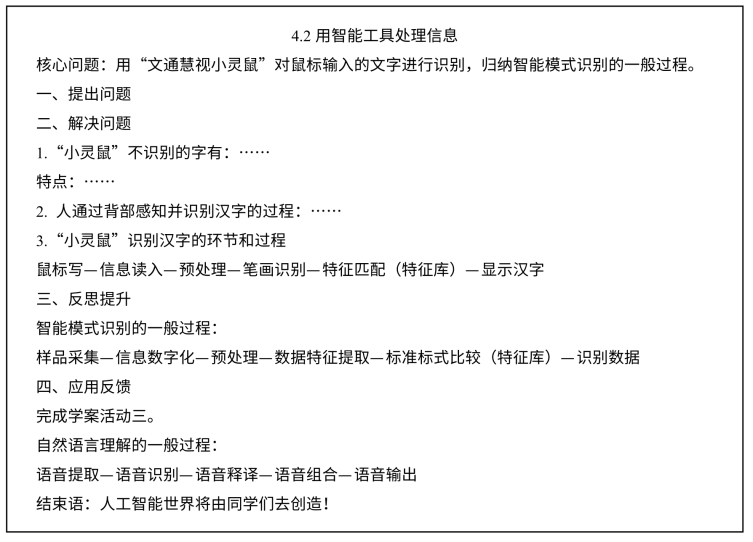 4.2 用智能工具处理信息

核心问题：用“文通慧视小灵鼠”对鼠标输入的文字进行识别，归纳智能模式识别的一般过程。

一、提出问题

二、解决问题

1.“小灵鼠”不识别的字有：……

特点：……

2. 人通过背部感知并识别汉字的过程：……

3.“小灵鼠”识别汉字的环节和过程

鼠标写—信息读入—预处理—笔画识别—特征匹配（特征库）—显示汉字

三、反思提升

智能模式识别的一般过程：

样品采集—信息数字化—预处理—数据特征提取—标准标式比较（特征库）—识别数据

四、应用反馈

完成学案活动三。

自然语言理解的一般过程：

语音提取—语音识别—语音释译—语音组合—语音输出

结束语：人工智能世界将由同学们去创造！